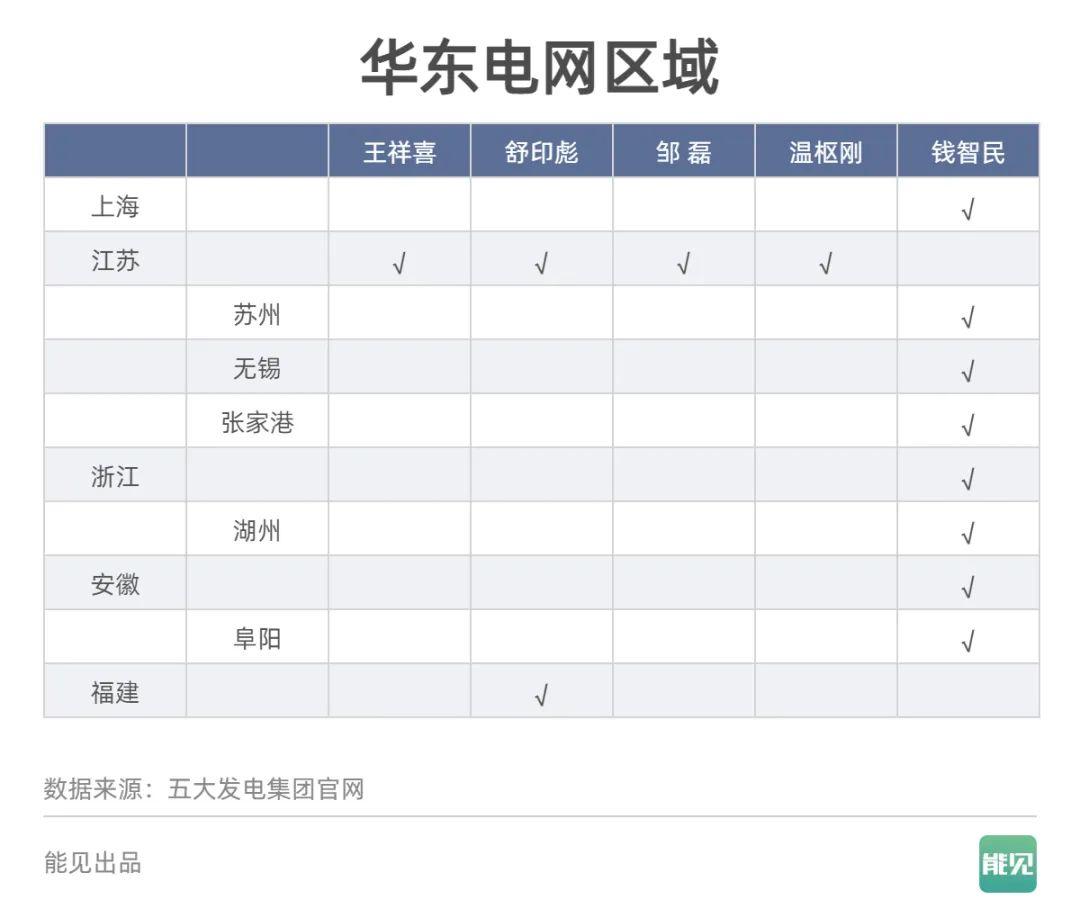 华东电网区域

| | | 王祥喜 | 舒印彪 | 邹 磊 | 温枢刚 | 钱智民 |
|---|---|---|---|---|---|---|
| 上海 | | | | | | √ |
| 江苏 | | √ | √ | √ | √ | |
| | 苏州 | | | | | √ |
| | 无锡 | | | | | √ |
| | 张家港 | | | | | √ |
| 浙江 | | | | | | √ |
| | 湖州 | | | | | √ |
| 安徽 | | | | | | √ |
| | 阜阳 | | | | | √ |
| 福建 | | | √ | | | |

数据来源：五大发电集团官网

能见出品

能见